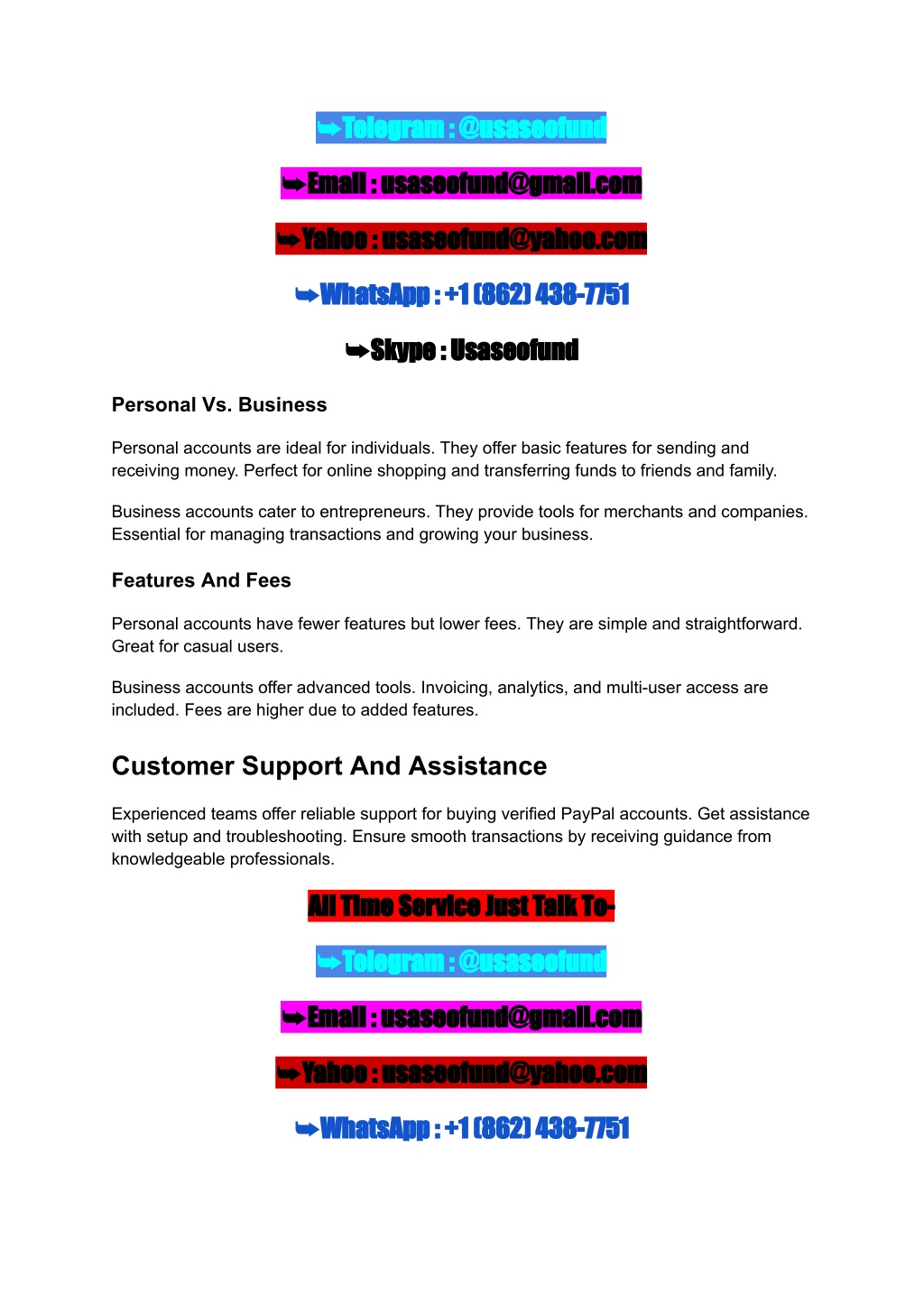 ➥Telegram : @usaseofund

➥Email : usaseofund@gmail.com

➥Yahoo : usaseofund@yahoo.com

➥WhatsApp : +1 (862) 438-7751

➥Skype : Usaseofund

Personal Vs. Business

Personal accounts are ideal for individuals. They offer basic features for sending and receiving money. Perfect for online shopping and transferring funds to friends and family.

Business accounts cater to entrepreneurs. They provide tools for merchants and companies. Essential for managing transactions and growing your business.

Features And Fees

Personal accounts have fewer features but lower fees. They are simple and straightforward. Great for casual users.

Business accounts offer advanced tools. Invoicing, analytics, and multi-user access are included. Fees are higher due to added features.

Customer Support And Assistance

Experienced teams offer reliable support for buying verified PayPal accounts. Get assistance with setup and troubleshooting. Ensure smooth transactions by receiving guidance from knowledgeable professionals.

All Time Service Just Talk To-

➥Telegram : @usaseofund

➥Email : usaseofund@gmail.com

➥Yahoo : usaseofund@yahoo.com

➥WhatsApp : +1 (862) 438-7751